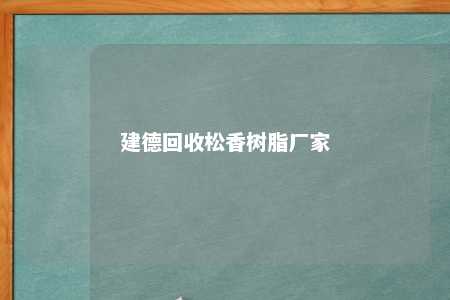 建德回收松香树脂厂家